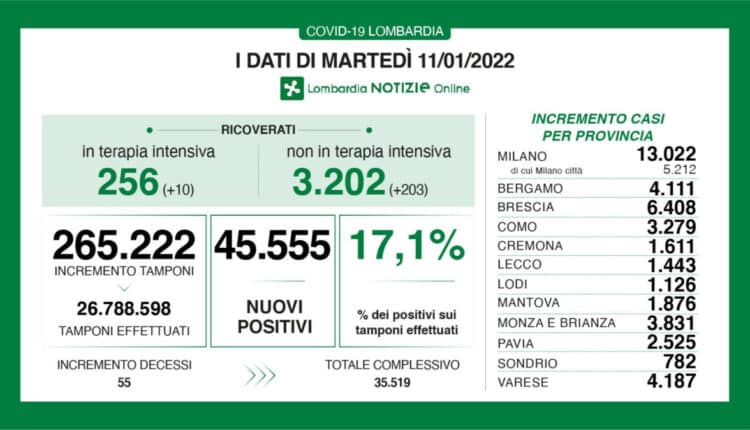 COVID-19 LOMBARDIA

I DATI DI MARTEDÌ 11/01/2022

Lombardia NOTIZIE Online

RICOVERATI

in terapia intensiva
256 (+10)

non in terapia intensiva
3.202 (+203)

265.222
INCREMENTO TAMPONI

26.788.598
TAMPONI EFFETTUATI

45.555

NUOVI POSITIVI

17,1%

% dei positivi sui tamponi effettuati

INCREMENTO DECESSI
55

TOTALE COMPLESSIVO
35.519

INCREMENTO CASI PER PROVINCIA

| | |
|---|---|
| MILANO | 13.022 |
| di cui Milano città | 5.212 |
| BERGAMO | 4.111 |
| BRESCIA | 6.408 |
| COMO | 3.279 |
| CREMONA | 1.611 |
| LECCO | 1.443 |
| LODI | 1.126 |
| MANTOVA | 1.876 |
| MONZA E BRIANZA | 3.831 |
| PAVIA | 2.525 |
| SONDRIO | 782 |
| VARESE | 4.187 |